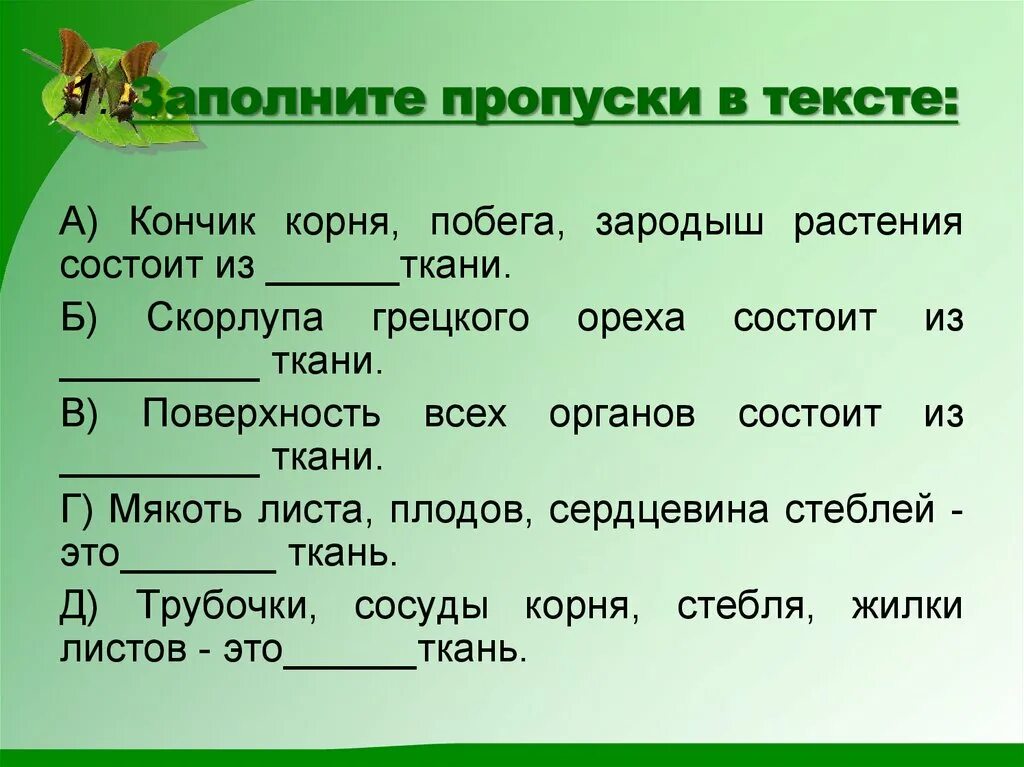 1. Заполните пропуски в тексте:

А) Кончик корня, побега, зародыш растения состоит из ______ткани.

Б) Скорлупа грецкого ореха состоит из _________ ткани.

В) Поверхность всех органов состоит из _________ ткани.

Г) Мякоть листа, плодов, сердцевина стеблей - это_______ ткань.

Д) Трубочки, сосуды корня, стебля, жилки листов - это______ткань.